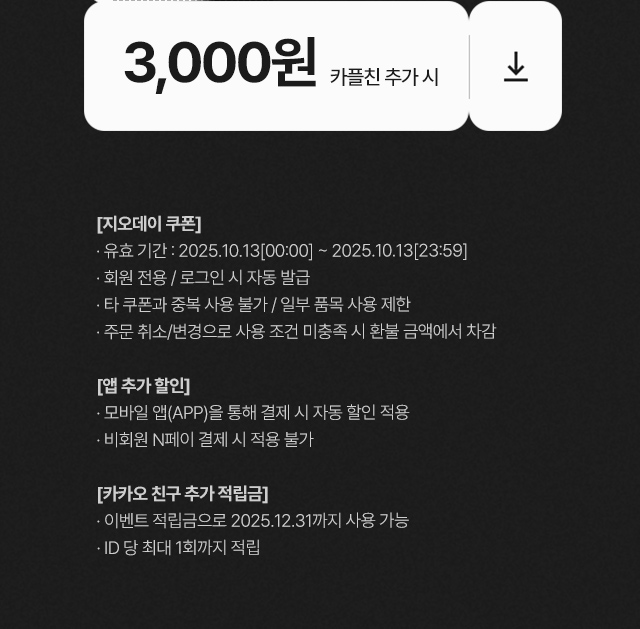 3,000원 카플친 추가 시

[지오데이 쿠폰]
· 유효 기간 : 2025.10.13[00:00] ~ 2025.10.13[23:59]
· 회원 전용 / 로그인 시 자동 발급
· 타 쿠폰과 중복 사용 불가 / 일부 품목 사용 제한
· 주문 취소/변경으로 사용 조건 미충족 시 환불 금액에서 차감

[앱 추가 할인]
· 모바일 앱(APP)을 통해 결제 시 자동 할인 적용
· 비회원 N페이 결제 시 적용 불가

[카카오 친구 추가 적립금]
· 이벤트 적립금으로 2025.12.31까지 사용 가능
· ID 당 최대 1회까지 적립